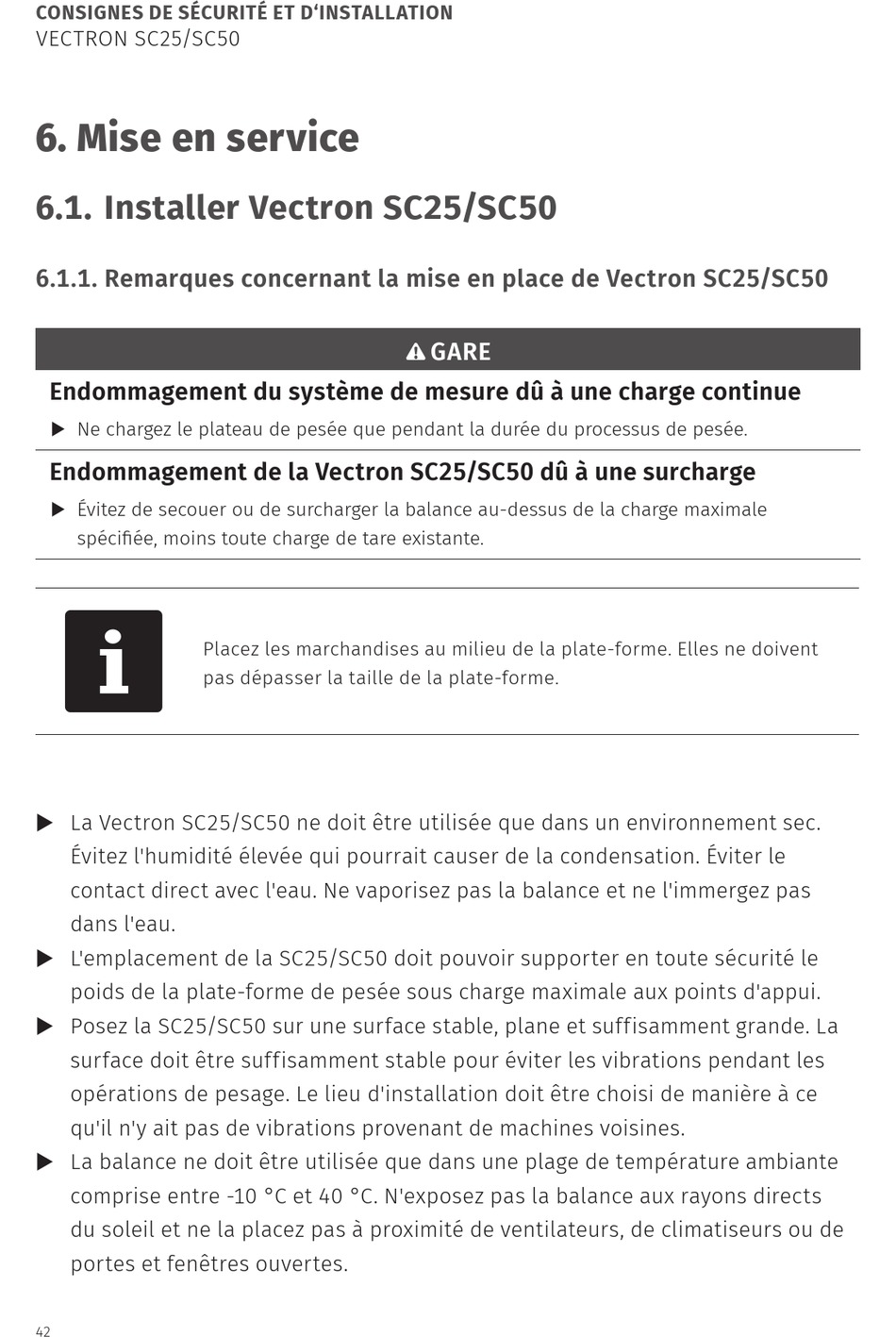 CONSIGNES DE SÉCURITÉ ET D'INSTALLATION
VECTRON SC25/SC50

6. Mise en service

6.1. Installer Vectron SC25/SC50

6.1.1. Remarques concernant la mise en place de Vectron SC25/SC50

GARE

Endommagement du système de mesure dû à une charge continue

▶ Ne chargez le plateau de pesée que pendant la durée du processus de pesée.

Endommagement de la Vectron SC25/SC50 dû à une surcharge

▶ Évitez de secouer ou de surcharger la balance au-dessus de la charge maximale spécifiée, moins toute charge de tare existante.

i

Placez les marchandises au milieu de la plate-forme. Elles ne doivent pas dépasser la taille de la plate-forme.

▶ La Vectron SC25/SC50 ne doit être utilisée que dans un environnement sec. Évitez l'humidité élevée qui pourrait causer de la condensation. Éviter le contact direct avec l'eau. Ne vaporisez pas la balance et ne l'immergez pas dans l'eau.
▶ L'emplacement de la SC25/SC50 doit pouvoir supporter en toute sécurité le poids de la plate-forme de pesée sous charge maximale aux points d'appui.
▶ Posez la SC25/SC50 sur une surface stable, plane et suffisamment grande. La surface doit être suffisamment stable pour éviter les vibrations pendant les opérations de pesage. Le lieu d'installation doit être choisi de manière à ce qu'il n'y ait pas de vibrations provenant de machines voisines.
▶ La balance ne doit être utilisée que dans une plage de température ambiante comprise entre -10 °C et 40 °C. N'exposez pas la balance aux rayons directs du soleil et ne la placez pas à proximité de ventilateurs, de climatiseurs ou de portes et fenêtres ouvertes.

42